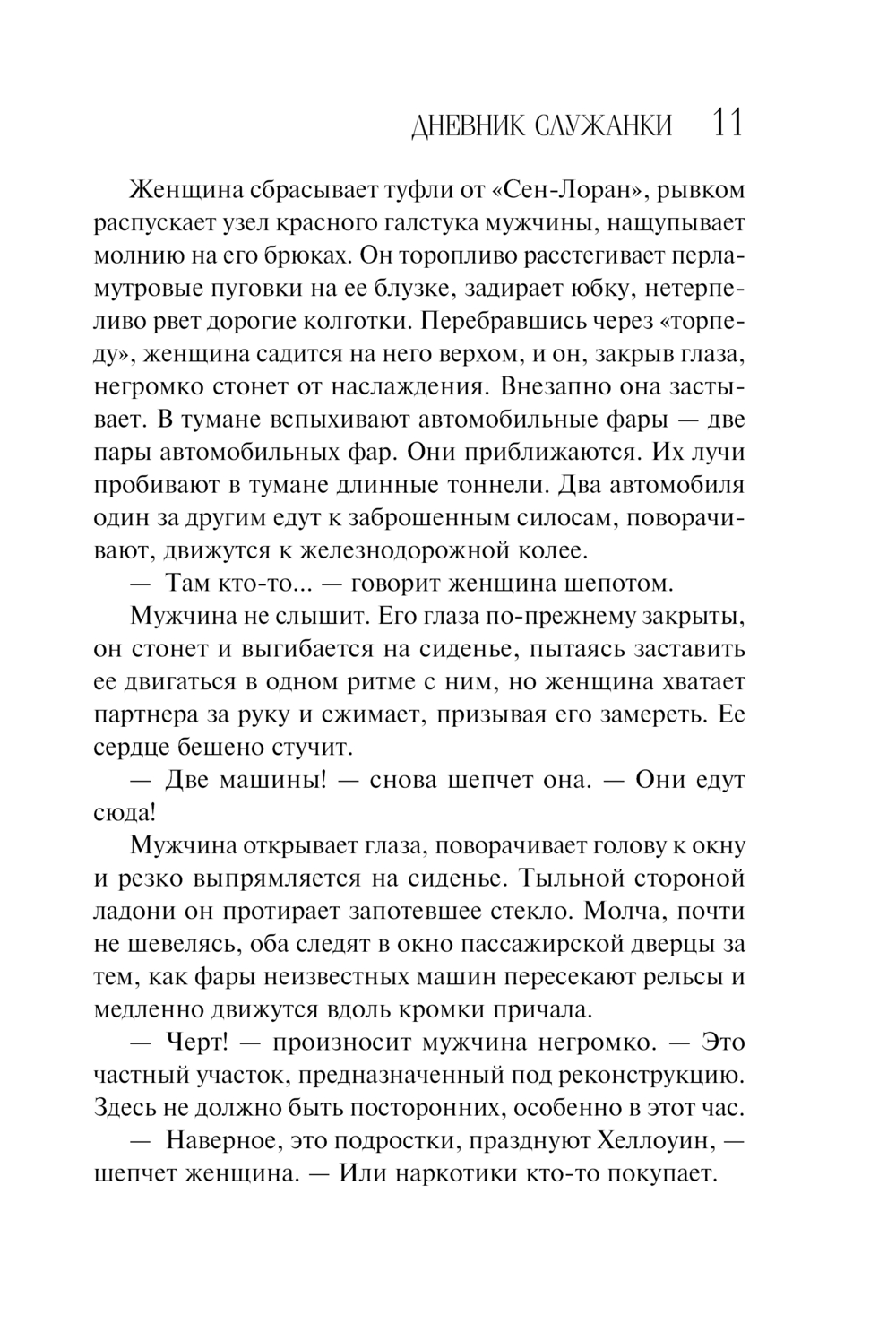 ДНЕВНИК СЛУЖАНКИ 11

Женщина сбрасывает туфли от «Сен-Лоран», рывком распускает узел красного галстука мужчины, нащупывает молнию на его брюках. Он торопливо расстегивает перламутровые пуговки на ее блузке, задирает юбку, нетерпеливо рвет дорогие колготки. Перебравшись через «торпеду», женщина садится на него верхом, и он, закрыв глаза, негромко стонет от наслаждения. Внезапно она застывает. В тумане вспыхивают автомобильные фары — две пары автомобильных фар. Они приближаются. Их лучи пробивают в тумане длинные тоннели. Два автомобиля один за другим едут к заброшенным силосам, поворачивают, движутся к железнодорожной колее.

— Там кто-то... — говорит женщина шепотом.

Мужчина не слышит. Его глаза по-прежнему закрыты, он стонет и выгибается на сиденье, пытаясь заставить ее двигаться в одном ритме с ним, но женщина хватает партнера за руку и сжимает, призывая его замереть. Ее сердце бешено стучит.

— Две машины! — снова шепчет она. — Они едут сюда!

Мужчина открывает глаза, поворачивает голову к окну и резко выпрямляется на сиденье. Тыльной стороной ладони он протирает запотевшее стекло. Молча, почти не шевелясь, оба следят в окно пассажирской дверцы за тем, как фары неизвестных машин пересекают рельсы и медленно движутся вдоль кромки причала.

— Черт! — произносит мужчина негромко. — Это частный участок, предназначенный под реконструкцию. Здесь не должно быть посторонних, особенно в этот час.

— Наверное, это подростки, празднуют Хеллоуин, — шепчет женщина. — Или наркотики кто-то покупает.